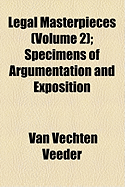 Legal Masterpieces (Volume 2); Specimens of Argumentation and Exposition

Van Vechten Veeder